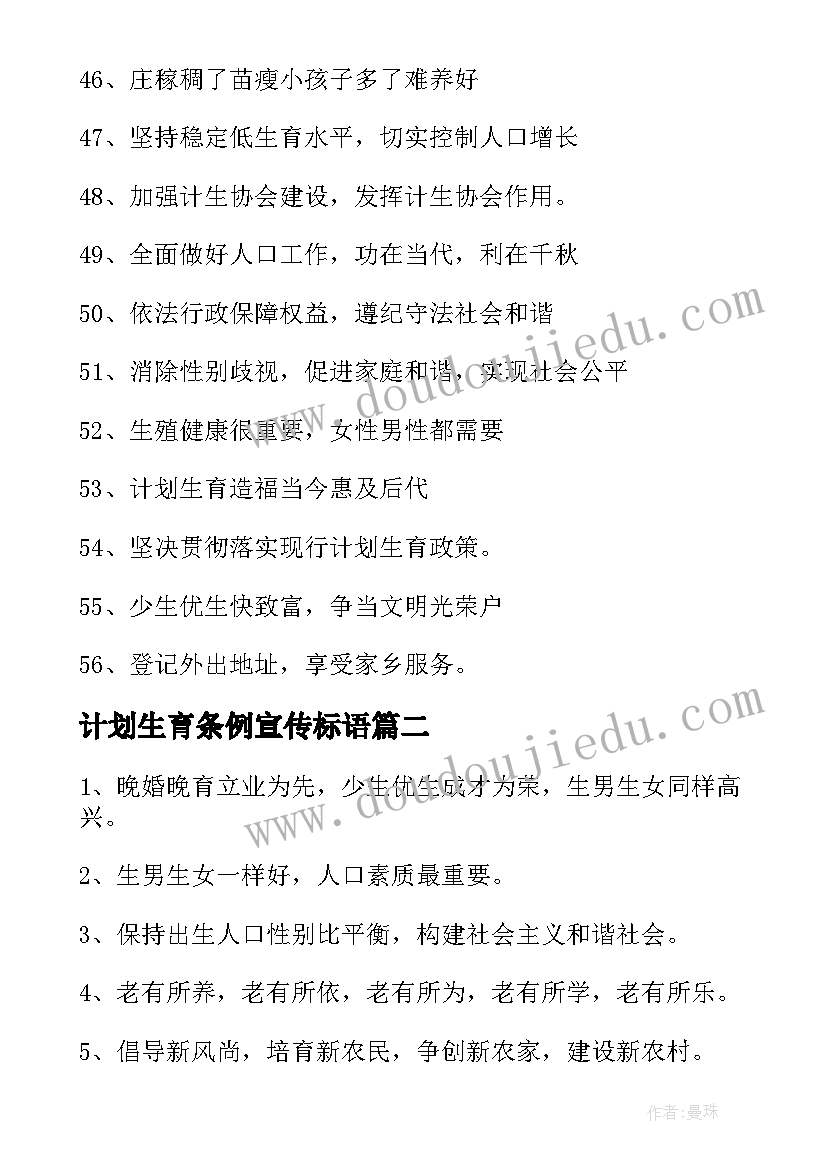 46、庄稼稠了苗瘦小孩子多了难养好

47、坚持稳定低生育水平，切实控制人口增长

48、加强计生协会建设，发挥计生协会作用。

49、全面做好人口工作，功在当代，利在千秋

50、依法行政保障权益，遵纪守法社会和谐

51、消除性别歧视，促进家庭和谐，实现社会公平

52、生殖健康很重要，女性男性都需要

53、计划生育造福当今惠及后代

54、坚决贯彻落实现行计划生育政策。

55、少生优生快致富，争当文明光荣户

56、登记外出地址，享受家乡服务。

计划生育条例宣传标语篇二

1、晚婚晚育立业为先，少生优生成才为荣，生男生女同样高兴。

2、生男生女一样好，人口素质最重要。

3、保持出生人口性别比平衡，构建社会主义和谐社会。

4、老有所养，老有所依，老有所为，老有所学，老有所乐。

5、倡导新风尚，培育新农民，争创新农家，建设新农村。

www.doudoujiedu.com

www.doudoujiedu.com

作者:曼珠